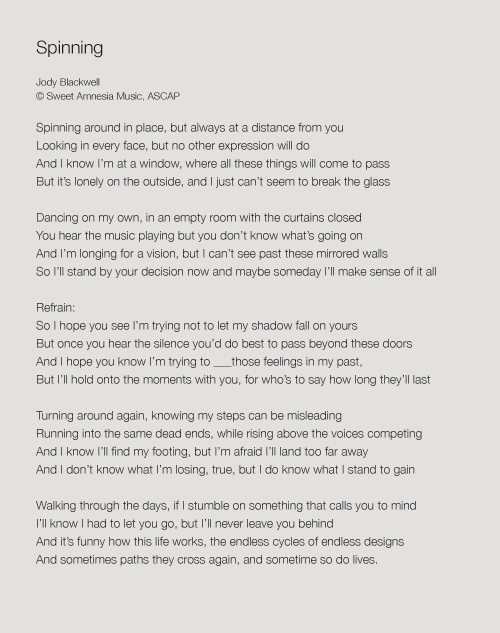 Spinning

Jody Blackwell
© Sweet Amnesia Music, ASCAP

Spinning around in place, but always at a distance from you
Looking in every face, but no other expression will do
And I know I'm at a window, where all these things will come to pass
But it's lonely on the outside, and I just can't seem to break the glass

Dancing on my own, in an empty room with the curtains closed
You hear the music playing but you don't know what's going on
And I'm longing for a vision, but I can't see past these mirrored walls
So I'll stand by your decision now and maybe someday I'll make sense of it all

Refrain:
So I hope you see I'm trying not to let my shadow fall on yours
But once you hear the silence you'd do best to pass beyond these doors
And I hope you know I'm trying to ___those feelings in my past,
But I'll hold onto the moments with you, for who's to say how long they'll last

Turning around again, knowing my steps can be misleading
Running into the same dead ends, while rising above the voices competing
And I know I'll find my footing, but I'm afraid I'll land too far away
And I don't know what I'm losing, true, but I do know what I stand to gain

Walking through the days, if I stumble on something that calls you to mind
I'll know I had to let you go, but I'll never leave you behind
And it's funny how this life works, the endless cycles of endless designs
And sometimes paths they cross again, and sometime so do lives.